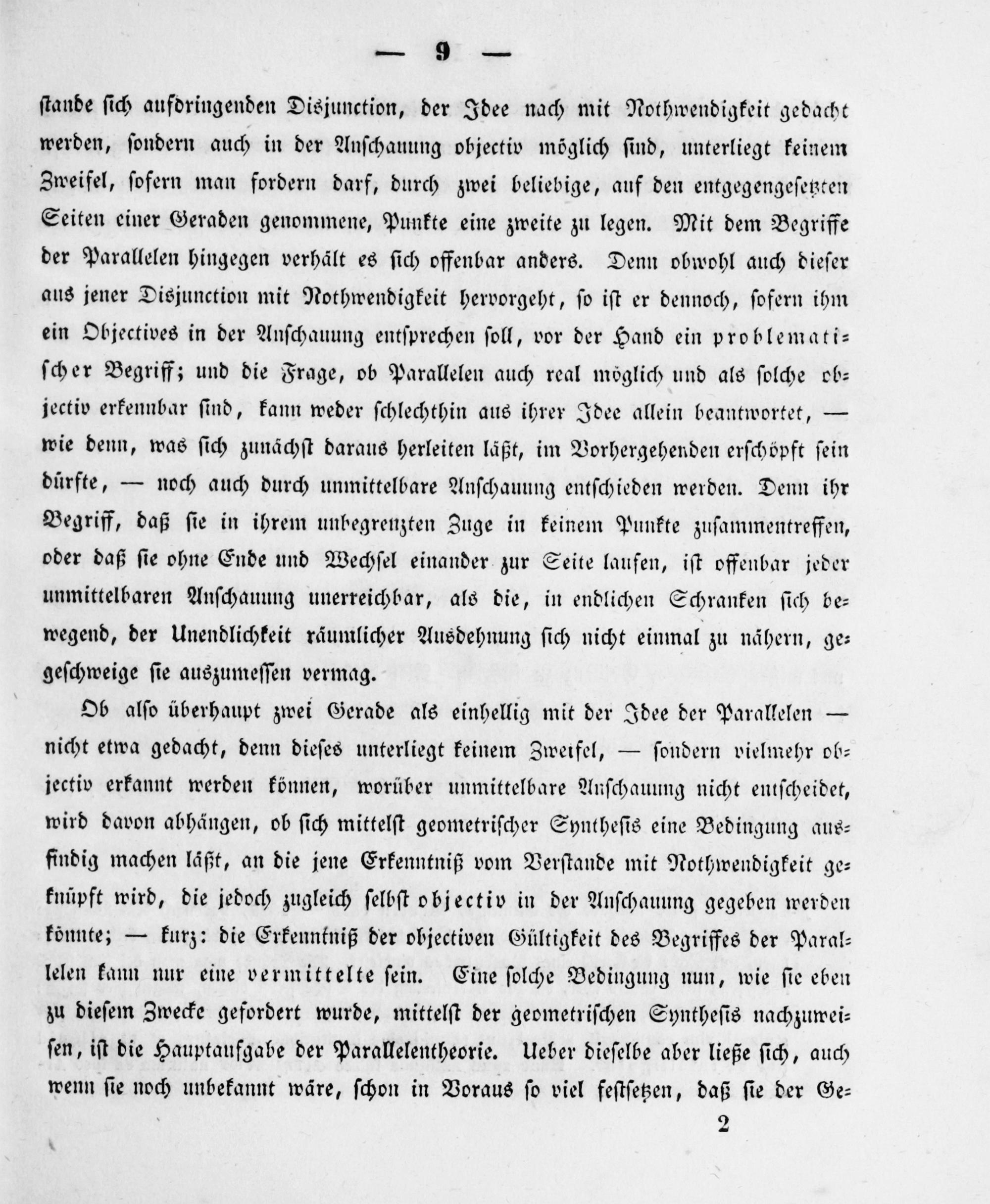 — 9 —

stande sich aufdringenden Disjunction, der Idee nach mit Nothwendigkeit gedacht werden, sondern auch in der Anschauung objectiv möglich sind, unterliegt keinem Zweifel, sofern man fordern darf, durch zwei beliebige, auf den entgegengesetzten Seiten einer Geraden genommene, Punkte eine zweite zu legen. Mit dem Begriffe der Parallelen hingegen verhält es sich offenbar anders. Denn obwohl auch dieser aus jener Disjunction mit Nothwendigkeit hervorgeht, so ist er dennoch, sofern ihm ein Objectives in der Anschauung entsprechen soll, vor der Hand ein problematischer Begriff; und die Frage, ob Parallelen auch real möglich und als solche objectiv erkennbar sind, kann weder schlechthin aus ihrer Idee allein beantwortet, — wie denn, was sich zunächst daraus herleiten läßt, im Vorhergehenden erschöpft sein dürfte, — noch auch durch unmittelbare Anschauung entschieden werden. Denn ihr Begriff, daß sie in ihrem unbegrenzten Zuge in keinem Punkte zusammentreffen, oder daß sie ohne Ende und Wechsel einander zur Seite laufen, ist offenbar jeder unmittelbaren Anschauung unerreichbar, als die, in endlichen Schranken sich bewegend, der Unendlichkeit räumlicher Ausdehnung sich nicht einmal zu nähern, gegeschweige sie auszumessen vermag.

Ob also überhaupt zwei Gerade als einhellig mit der Idee der Parallelen — nicht etwa gedacht, denn dieses unterliegt keinem Zweifel, — sondern vielmehr objectiv erkannt werden können, worüber unmittelbare Anschauung nicht entscheidet, wird davon abhängen, ob sich mittelst geometrischer Synthesis eine Bedingung ausfindig machen läßt, an die jene Erkenntniß vom Verstande mit Nothwendigkeit geknüpft wird, die jedoch zugleich selbst objectiv in der Anschauung gegeben werden könnte; — kurz: die Erkenntniß der objectiven Gültigkeit des Begriffes der Parallelen kann nur eine vermittelte sein. Eine solche Bedingung nun, wie sie eben zu diesem Zwecke gefordert wurde, mittelst der geometrischen Synthesis nachzuweisen, ist die Hauptaufgabe der Parallelentheorie. Ueber dieselbe aber ließe sich, auch wenn sie noch unbekannt wäre, schon in Voraus so viel festsetzen, daß sie der Ge-

2